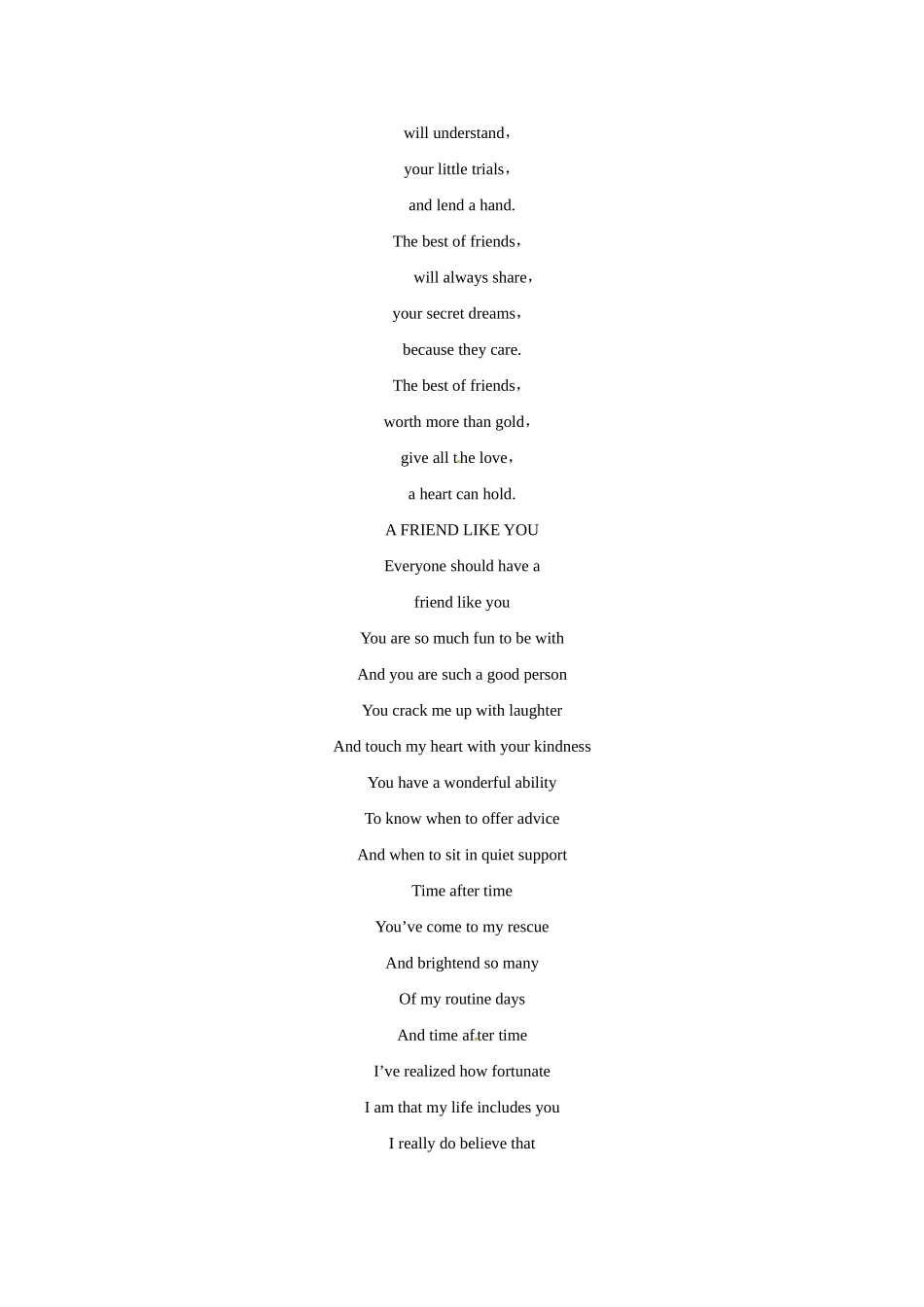 will understand，

your little trials，

and lend a hand.

The best of friends，

will always share，

your secret dreams，

because they care.

The best of friends，

worth more than gold，

give all the love，

a heart can hold.

A FRIEND LIKE YOU

Everyone should have a

friend like you

You are so much fun to be with

And you are such a good person

You crack me up with laughter

And touch my heart with your kindness

You have a wonderful ability

To know when to offer advice

And when to sit in quiet support

Time after time

You've come to my rescue

And brightend so many

Of my routine days

And time after time

I've realized how fortunate

I am that my life includes you

I really do believe that